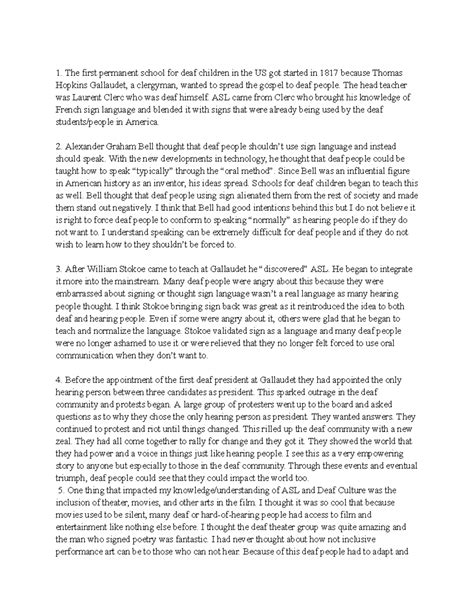 1. The first permanent school for deaf children in the US got started in 1817 because Thomas Hopkins Gallaudet, a clergyman, wanted to spread the gospel to deaf people. The head teacher was Laurent Clerc who was deaf himself. ASL came from Clerc who brought his knowledge of French sign language and blended it with signs that were already being used by the deaf students/people in America.

2. Alexander Graham Bell thought that deaf people shouldn't use sign language and instead should speak. With the new developments in technology, he thought that deaf people could be taught how to speak "typically" through the "oral method". Since Bell was an influential figure in American history as an inventor, his ideas spread. Schools for deaf children began to teach this as well. Bell thought that deaf people using sign alienated them from the rest of society and made them stand out negatively. I think that Bell had good intentions behind this but I do not believe it is right to force deaf people to conform to speaking "normally" as hearing people do if they do not want to. I understand speaking can be extremely difficult for deaf people and if they do not wish to learn how to they shouldn't be forced to.

3. After William Stokoe came to teach at Gallaudet he "discovered" ASL. He began to integrate it more into the mainstream. Many deaf people were angry about this because they were embarrassed about signing or thought sign language wasn't a real language as many hearing people thought. I think Stokoe bringing sign back was great as it reintroduced the idea to both deaf and hearing people. Even if some were angry about it, others were glad that he began to teach and normalize the language. Stokoe validated sign as a language and many deaf people were no longer ashamed to use it or were relieved that they no longer felt forced to use oral communication when they don't want to.

4. Before the appointment of the first deaf president at Gallaudet they had appointed the only hearing person between three candidates as president. This sparked outrage in the deaf community and protests began. A large group of protesters went up to the board and asked questions as to why they chose the only hearing person as president. They wanted answers. They continued to protest and not until things changed. This rilled up the deaf community with a new zeal. They had all come together to rally for change and they got it. They showed the world that they had power and a voice in things just like hearing people. I see this as a very empowering story to anyone but especially to those in the deaf community. Through these events and eventual triumph, deaf people could see that they could impact the world too.
5. One thing that impacted my knowledge/understanding of ASL and Deaf Culture was the inclusion of theater, movies, and other arts in the film. I thought it was so cool that because movies used to be silent, many deaf or hard-of-hearing people had access to film and entertainment like nothing else before. I thought the deaf theater group was quite amazing and the man who signed poetry was fantastic. I had never thought about how not inclusive performance art can be to those who can not hear. Because of this deaf people had to adapt and